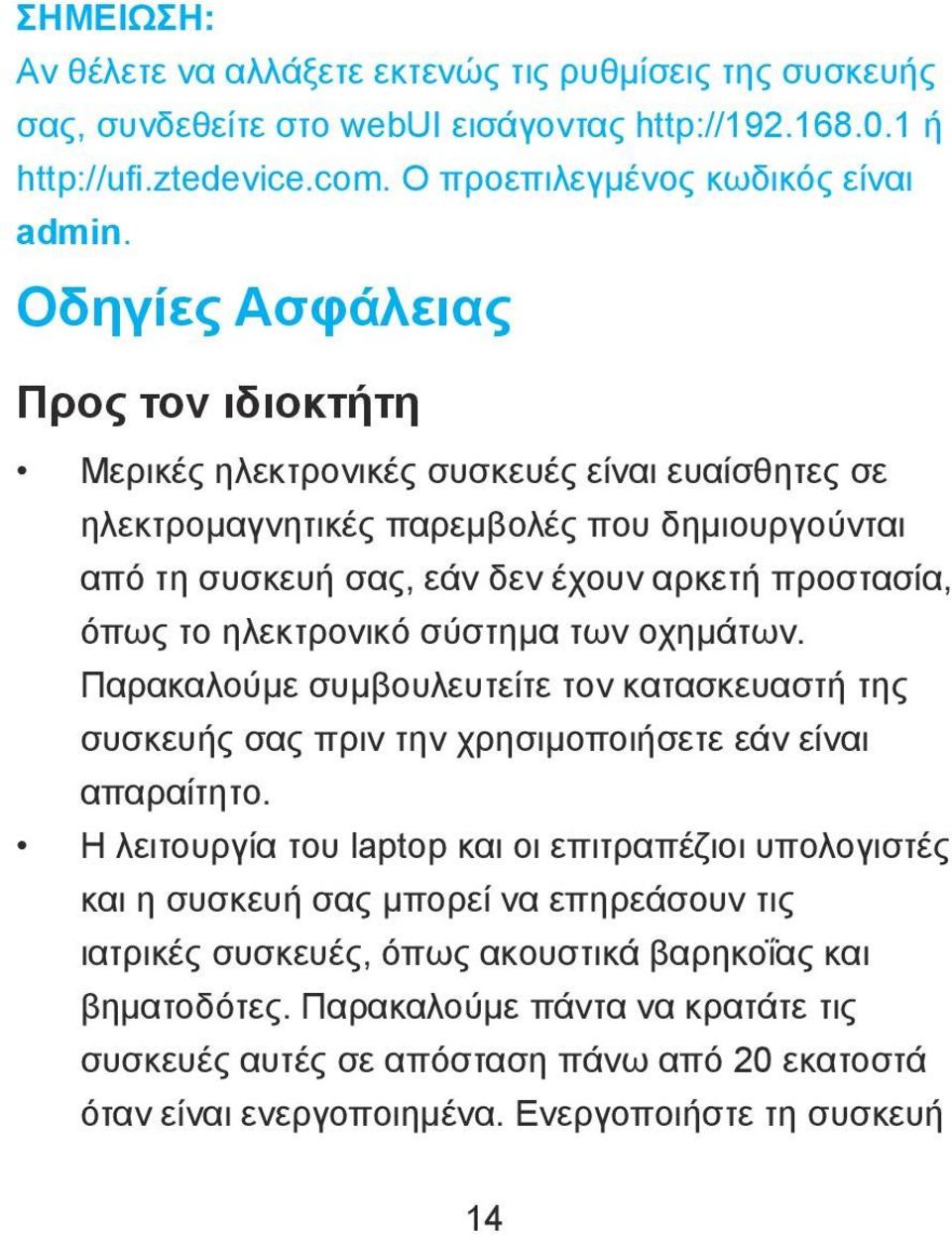 ΣΗΜΕΙΩΣΗ:
Αν θέλετε να αλλάξετε εκτενώς τις ρυθμίσεις της συσκευής σας, συνδεθείτε στο webUI εισάγοντας http://192.168.0.1 ή http://ufi.ztedevice.com. Ο προεπιλεγμένος κωδικός είναι admin.

Οδηγίες Ασφάλειας

Προς τον ιδιοκτήτη

• Μερικές ηλεκτρονικές συσκευές είναι ευαίσθητες σε ηλεκτρομαγνητικές παρεμβολές που δημιουργούνται από τη συσκευή σας, εάν δεν έχουν αρκετή προστασία, όπως το ηλεκτρονικό σύστημα των οχημάτων. Παρακαλούμε συμβουλευτείτε τον κατασκευαστή της συσκευής σας πριν την χρησιμοποιήσετε εάν είναι απαραίτητο.
• Η λειτουργία του laptop και οι επιτραπέζιοι υπολογιστές και η συσκευή σας μπορεί να επηρεάσουν τις ιατρικές συσκευές, όπως ακουστικά βαρηκοΐας και βηματοδότες. Παρακαλούμε πάντα να κρατάτε τις συσκευές αυτές σε απόσταση πάνω από 20 εκατοστά όταν είναι ενεργοποιημένα. Ενεργοποιήστε τη συσκευή

14